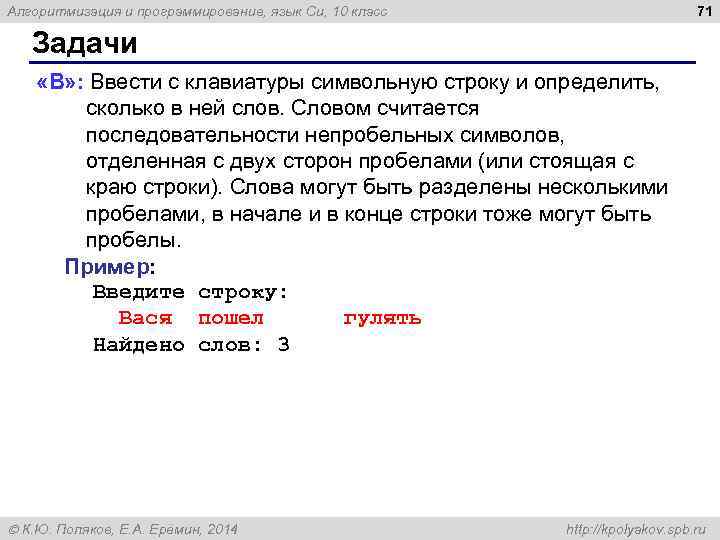 Алгоритмизация и программирование, язык Си, 10 класс

71

Задачи

«B»: Ввести с клавиатуры символьную строку и определить, сколько в ней слов. Словом считается последовательности непробельных символов, отделенная с двух сторон пробелами (или стоящая с краю строки). Слова могут быть разделены несколькими пробелами, в начале и в конце строки тоже могут быть пробелы.

Пример:
Введите строку:
Вася пошел гулять
Найдено слов: 3

© К.Ю. Поляков, Е.А. Еремин, 2014

http://kpolyakov.spb.ru